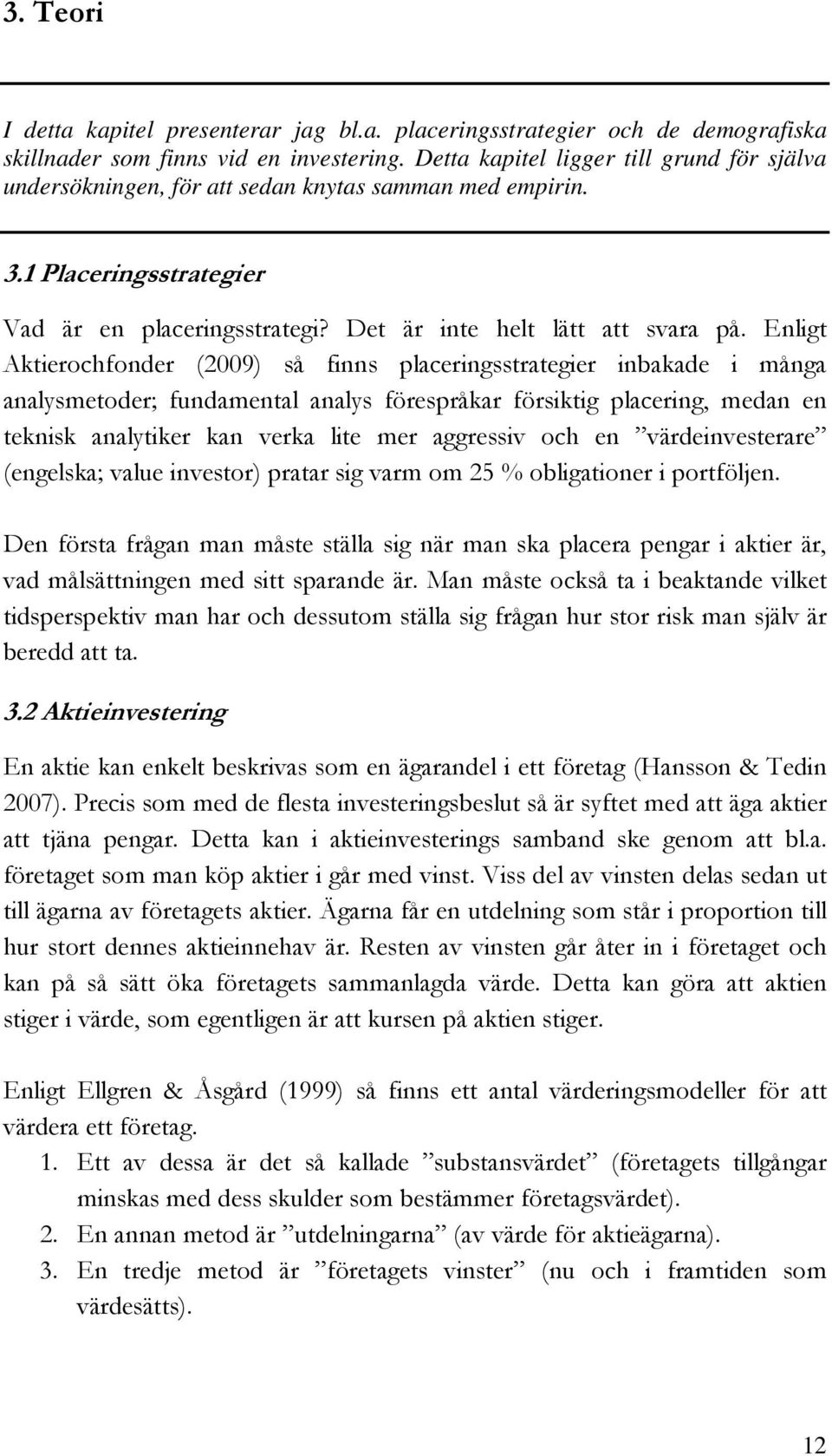 3. Teori

I detta kapitel presenterar jag bl.a. placeringsstrategier och de demografiska skillnader som finns vid en investering. Detta kapitel ligger till grund för själva undersökningen, för att sedan knytas samman med empirin.

3.1 Placeringsstrategier

Vad är en placeringsstrategi? Det är inte helt lätt att svara på. Enligt Aktierochfonder (2009) så finns placeringsstrategier inbakade i många analysmetoder; fundamental analys förespråkar försiktig placering, medan en teknisk analytiker kan verka lite mer aggressiv och en ”värdeinvesterare” (engelska; value investor) pratar sig varm om 25 % obligationer i portföljen.

Den första frågan man måste ställa sig när man ska placera pengar i aktier är, vad målsättningen med sitt sparande är. Man måste också ta i beaktande vilket tidsperspektiv man har och dessutom ställa sig frågan hur stor risk man själv är beredd att ta.

3.2 Aktieinvestering

En aktie kan enkelt beskrivas som en ägarandel i ett företag (Hansson & Tedin 2007). Precis som med de flesta investeringsbeslut så är syftet med att äga aktier att tjäna pengar. Detta kan i aktieinvesterings samband ske genom att bl.a. företaget som man köp aktier i går med vinst. Viss del av vinsten delas sedan ut till ägarna av företagets aktier. Ägarna får en utdelning som står i proportion till hur stort dennes aktieinnehav är. Resten av vinsten går åter in i företaget och kan på så sätt öka företagets sammanlagda värde. Detta kan göra att aktien stiger i värde, som egentligen är att kursen på aktien stiger.

Enligt Ellgren & Åsgård (1999) så finns ett antal värderingsmodeller för att värdera ett företag.

1. Ett av dessa är det så kallade ”substansvärdet” (företagets tillgångar minskas med dess skulder som bestämmer företagsvärdet).
2. En annan metod är ”utdelningarna” (av värde för aktieägarna).
3. En tredje metod är ”företagets vinster” (nu och i framtiden som värdesätts).

12